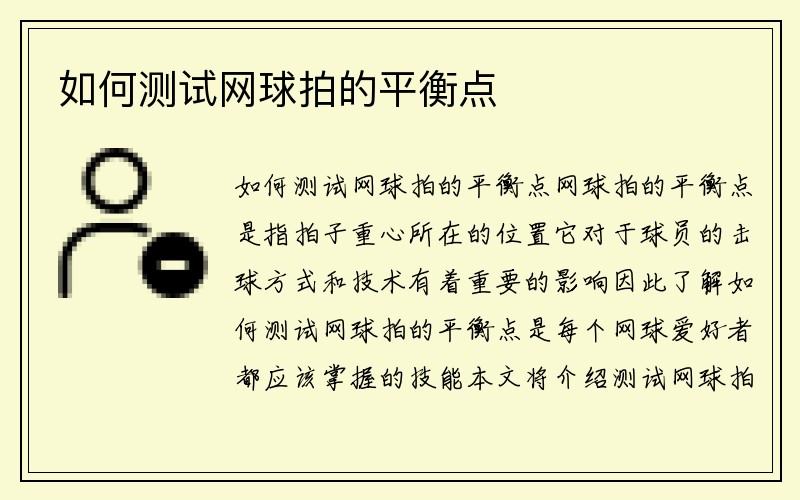 如何测试网球拍的平衡点

如何测试网球拍的平衡点网球拍的平衡点是指拍子重心所在的位置它对于球员的击球方式和技术有着重要的影响因此了解如何测试网球拍的平衡点是每个网球爱好者都应该掌握的技能本文将介绍测试网球拍